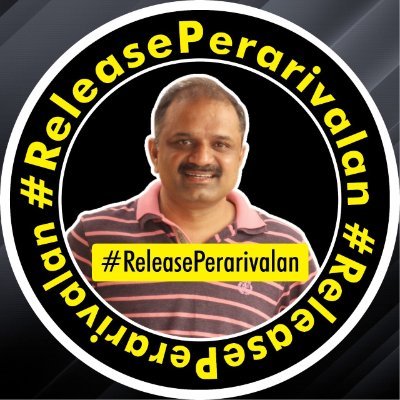 #ReleasePerarivalan #ReleasePerarivalan

#ReleasePerarivalan